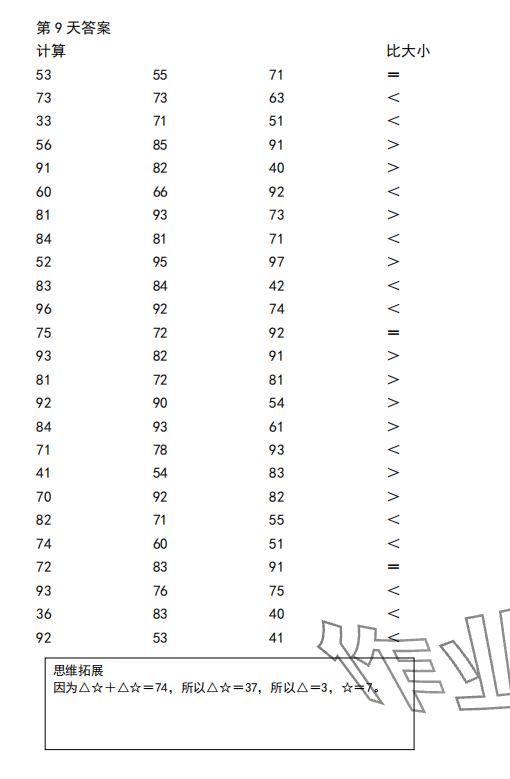 第 9 天答案

| 计算 | | | 比大小 |
|---|---|---|---|
| 53 | 55 | 71 | ＝ |
| 73 | 73 | 63 | ＜ |
| 33 | 71 | 51 | ＜ |
| 56 | 85 | 91 | ＞ |
| 91 | 82 | 40 | ＞ |
| 60 | 66 | 92 | ＜ |
| 81 | 93 | 73 | ＞ |
| 84 | 81 | 71 | ＜ |
| 52 | 95 | 97 | ＞ |
| 83 | 84 | 42 | ＜ |
| 96 | 92 | 74 | ＜ |
| 75 | 72 | 92 | ＝ |
| 93 | 82 | 91 | ＞ |
| 81 | 72 | 81 | ＞ |
| 92 | 90 | 54 | ＞ |
| 84 | 93 | 61 | ＞ |
| 71 | 78 | 93 | ＜ |
| 41 | 54 | 83 | ＞ |
| 70 | 92 | 82 | ＞ |
| 82 | 71 | 55 | ＜ |
| 74 | 60 | 51 | ＜ |
| 72 | 83 | 91 | ＝ |
| 93 | 76 | 75 | ＜ |
| 36 | 83 | 40 | ＜ |
| 92 | 53 | 41 | ＜ |

思维拓展
因为△☆＋△☆＝74，所以△☆＝37，所以△＝3，☆＝7。

作业